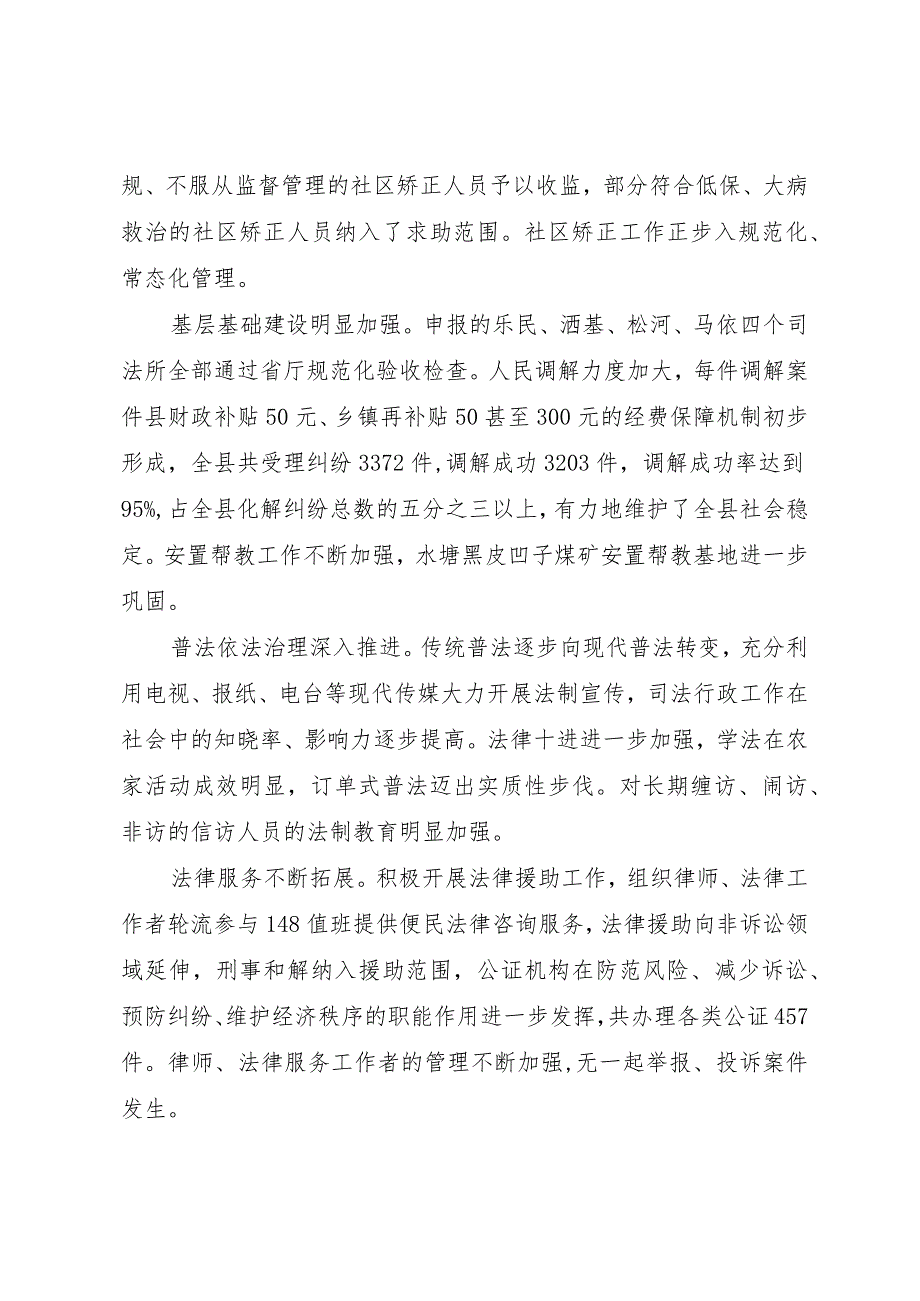 规、不服从监督管理的社区矫正人员予以收监，部分符合低保、大病救治的社区矫正人员纳入了求助范围。社区矫正工作正步入规范化、常态化管理。

基层基础建设明显加强。申报的乐民、洒基、松河、马依四个司法所全部通过省厅规范化验收检查。人民调解力度加大，每件调解案件县财政补贴50元、乡镇再补贴50甚至300元的经费保障机制初步形成，全县共受理纠纷3372件,调解成功3203件，调解成功率达到95%,占全县化解纠纷总数的五分之三以上，有力地维护了全县社会稳定。安置帮教工作不断加强，水塘黑皮凹子煤矿安置帮教基地进一步巩固。

普法依法治理深入推进。传统普法逐步向现代普法转变，充分利用电视、报纸、电台等现代传媒大力开展法制宣传，司法行政工作在社会中的知晓率、影响力逐步提高。法律十进进一步加强，学法在农家活动成效明显，订单式普法迈出实质性步伐。对长期缠访、闹访、非访的信访人员的法制教育明显加强。

法律服务不断拓展。积极开展法律援助工作，组织律师、法律工作者轮流参与148值班提供便民法律咨询服务，法律援助向非诉讼领域延伸，刑事和解纳入援助范围，公证机构在防范风险、减少诉讼、预防纠纷、维护经济秩序的职能作用进一步发挥，共办理各类公证457件。律师、法律服务工作者的管理不断加强，无一起举报、投诉案件发生。